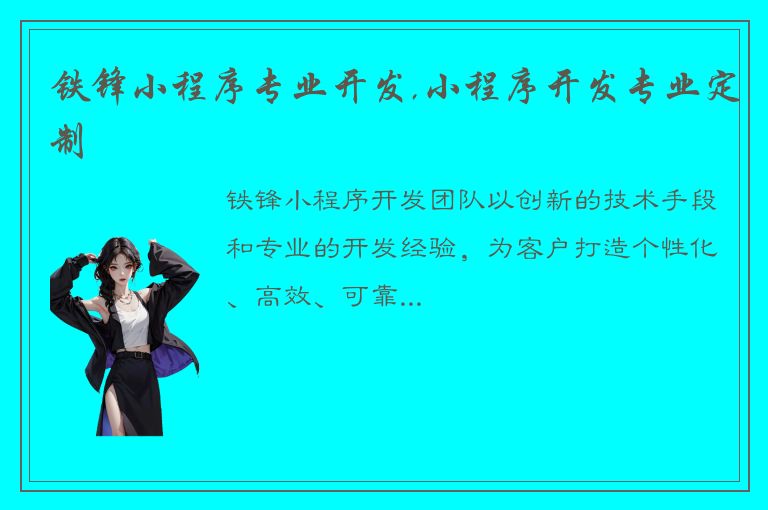 铁锋小程序专业开发,小程序开发专业定制

铁锋小程序开发团队以创新的技术手段和专业的开发经验，为客户打造个性化、高效、可靠...